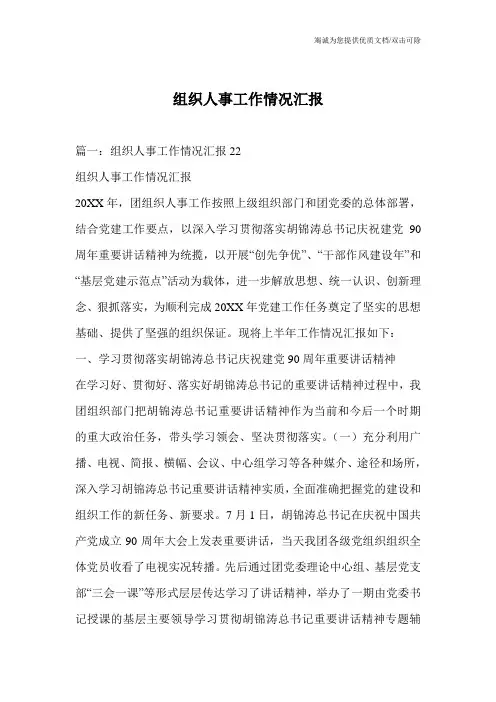 海诚为您提供优质文档/双击可除

组织人事工作情况汇报

篇一：组织人事工作情况汇报 22

组织人事工作情况汇报

20XX 年，团组织人事工作按照上级组织部门和团党委的总体部署，结合党建工作要点，以深入学习贯彻落实胡锦涛总书记庆祝建党 90 周年重要讲话精神为统揽，以开展“创先争优”、“干部作风建设年”和“基层党建示范点”活动为载体，进一步解放思想、统一认识、创新理念、狠抓落实，为顺利完成 20XX 年党建工作任务奠定了坚实的思想基础、提供了坚强的组织保证。现将上半年工作情况汇报如下：

一、学习贯彻落实胡锦涛总书记庆祝建党 90 周年重要讲话精神

在学习好、贯彻好、落实好胡锦涛总书记的重要讲话精神过程中，我团组织部门把胡锦涛总书记重要讲话精神作为当前和今后一个时期的重大政治任务，带头学习领会、坚决贯彻落实。（一）充分利用广播、电视、简报、横幅、会议、中心组学习等各种媒介、途径和场所，深入学习胡锦涛总书记重要讲话精神实质，全面准确把握党的建设和组织工作的新任务、新要求。7 月 1 日，胡锦涛总书记在庆祝中国共产党成立 90 周年大会上发表重要讲话，当天我团各级党组织组织全体党员收看了电视实况转播。先后通过团党委理论中心组、基层党支部“三会一课”等形式层层传达学习了讲话精神，举办了一期由党委书记授课的基层主要领导学习贯彻胡锦涛总书记重要讲话精神专题辅